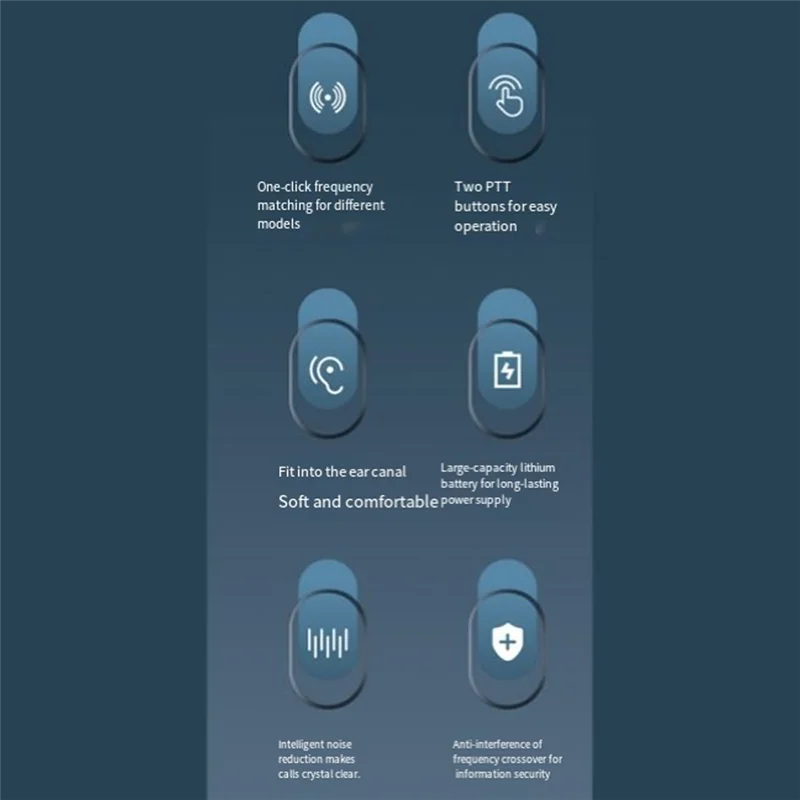 One-click frequency matching for different models

Two PTT buttons for easy operation

Fit into the ear canal

Soft and comfortable

Large-capacity lithium battery for long-lasting power supply

Intelligent noise reduction makes calls crystal clear.

Anti-interference of frequency crossover for information security